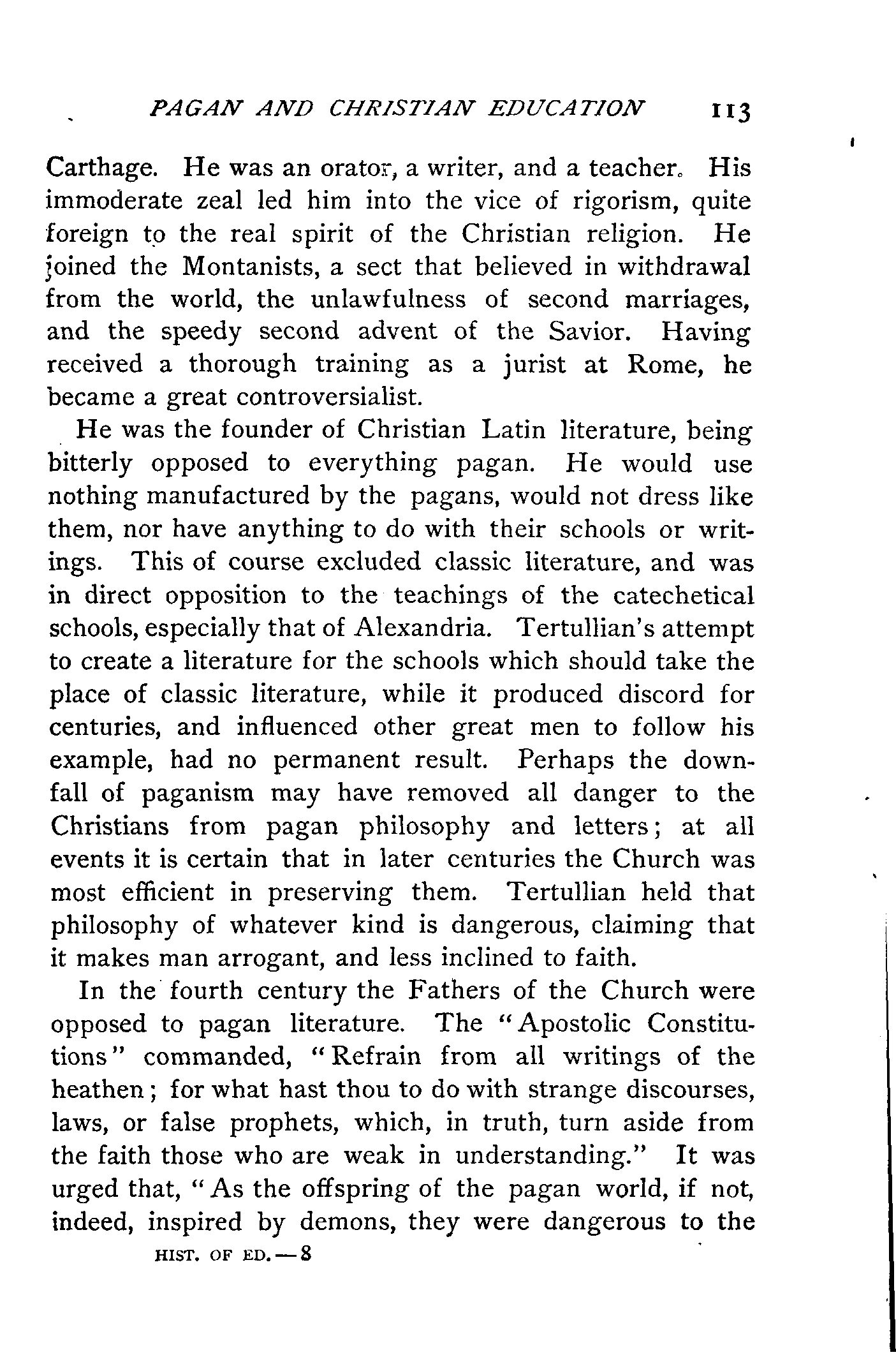 PAGAN AND CHRISTIAN EDUCATION 113

Carthage. He was an orator, a writer, and a teacher. His immoderate zeal led him into the vice of rigorism, quite foreign to the real spirit of the Christian religion. He joined the Montanists, a sect that believed in withdrawal from the world, the unlawfulness of second marriages, and the speedy second advent of the Savior. Having received a thorough training as a jurist at Rome, he became a great controversialist.

He was the founder of Christian Latin literature, being bitterly opposed to everything pagan. He would use nothing manufactured by the pagans, would not dress like them, nor have anything to do with their schools or writings. This of course excluded classic literature, and was in direct opposition to the teachings of the catechetical schools, especially that of Alexandria. Tertullian's attempt to create a literature for the schools which should take the place of classic literature, while it produced discord for centuries, and influenced other great men to follow his example, had no permanent result. Perhaps the downfall of paganism may have removed all danger to the Christians from pagan philosophy and letters; at all events it is certain that in later centuries the Church was most efficient in preserving them. Tertullian held that philosophy of whatever kind is dangerous, claiming that it makes man arrogant, and less inclined to faith.

In the fourth century the Fathers of the Church were opposed to pagan literature. The "Apostolic Constitutions" commanded, "Refrain from all writings of the heathen; for what hast thou to do with strange discourses, laws, or false prophets, which, in truth, turn aside from the faith those who are weak in understanding." It was urged that, "As the offspring of the pagan world, if not, indeed, inspired by demons, they were dangerous to the

HIST. OF ED.—8